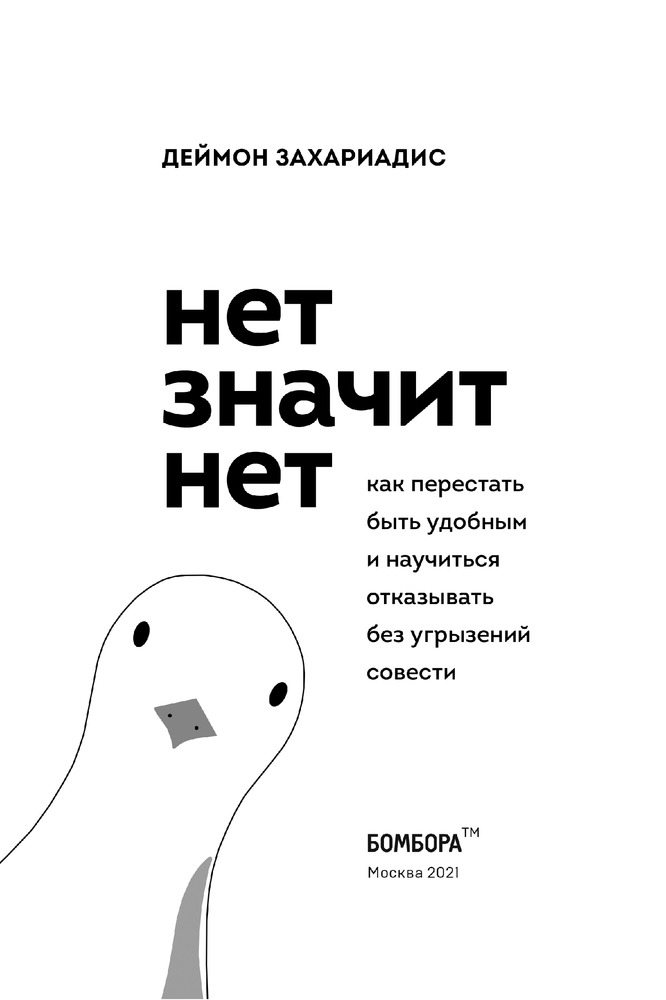 ДЕЙМОН ЗАХАРИАДИС

нет значит нет

как перестать быть удобным и научиться отказывать без угрызений совести

БОМБОРА™
Москва 2021